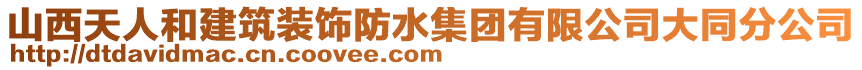 山西天人和建筑装饰防水集团有限公司大同分公司
http://dtdavidmac.cn.coovee.com